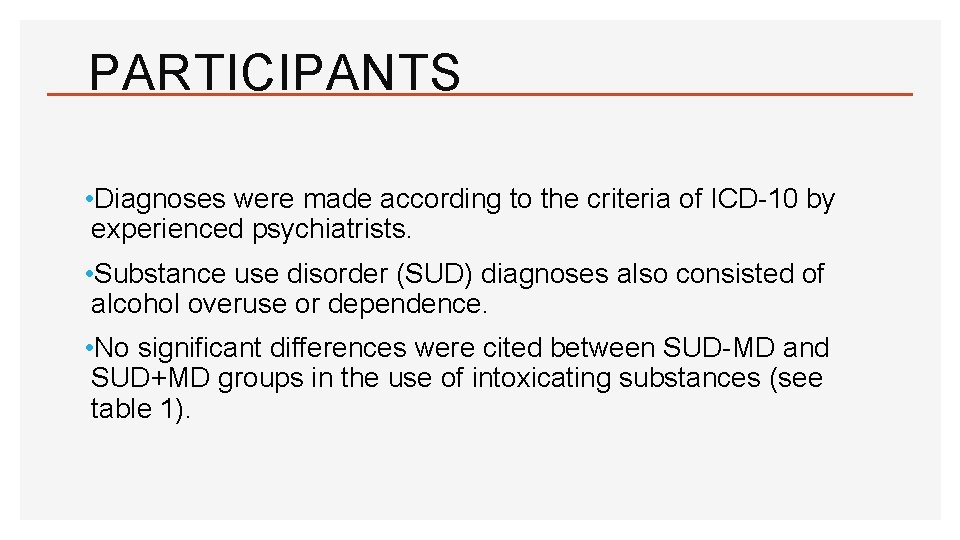 PARTICIPANTS

•Diagnoses were made according to the criteria of ICD-10 by experienced psychiatrists.

•Substance use disorder (SUD) diagnoses also consisted of alcohol overuse or dependence.

•No significant differences were cited between SUD-MD and SUD+MD groups in the use of intoxicating substances (see table 1).